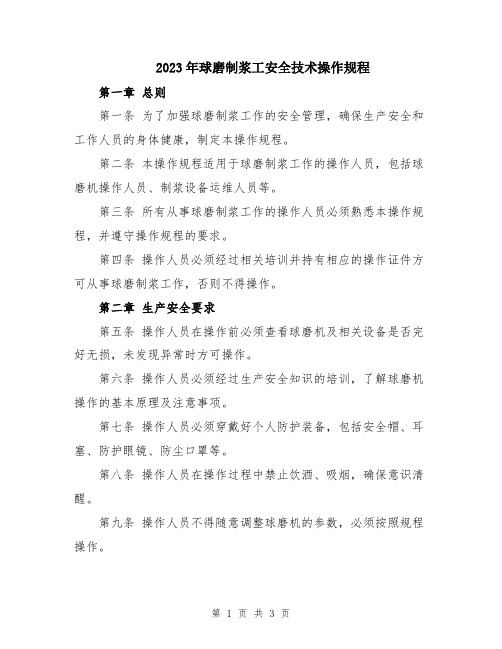 2023年球磨制浆工安全技术操作规程

第一章 总则

第一条 为了加强球磨制浆工作的安全管理，确保生产安全和工作人员的身体健康，制定本操作规程。

第二条 本操作规程适用于球磨制浆工作的操作人员，包括球磨机操作人员、制浆设备运维人员等。

第三条 所有从事球磨制浆工作的操作人员必须熟悉本操作规程，并遵守操作规程的要求。

第四条 操作人员必须经过相关培训并持有相应的操作证件方可从事球磨制浆工作，否则不得操作。

第二章 生产安全要求

第五条 操作人员在操作前必须查看球磨机及相关设备是否完好无损，未发现异常时方可操作。

第六条 操作人员必须经过生产安全知识的培训，了解球磨机操作的基本原理及注意事项。

第七条 操作人员必须穿戴好个人防护装备，包括安全帽、耳塞、防护眼镜、防尘口罩等。

第八条 操作人员在操作过程中禁止饮酒、吸烟，确保意识清醒。

第九条 操作人员不得随意调整球磨机的参数，必须按照规程操作。

第 1 页 共 3 页